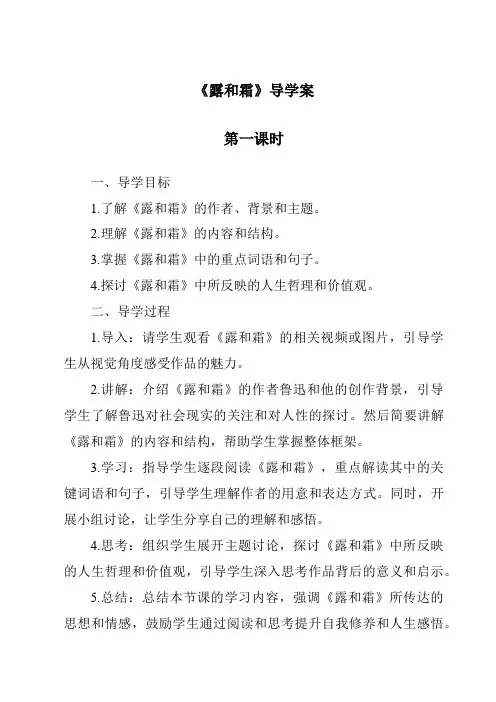 《露和霜》导学案

第一课时

一、导学目标

1.了解《露和霜》的作者、背景和主题。

2.理解《露和霜》的内容和结构。

3.掌握《露和霜》中的重点词语和句子。

4.探讨《露和霜》中所反映的人生哲理和价值观。

二、导学过程

1.导入：请学生观看《露和霜》的相关视频或图片，引导学生从视觉角度感受作品的魅力。

2.讲解：介绍《露和霜》的作者鲁迅和他的创作背景，引导学生了解鲁迅对社会现实的关注和对人性的探讨。然后简要讲解《露和霜》的内容和结构，帮助学生掌握整体框架。

3.学习：指导学生逐段阅读《露和霜》，重点解读其中的关键词语和句子，引导学生理解作者的用意和表达方式。同时，开展小组讨论，让学生分享自己的理解和感悟。

4.思考：组织学生展开主题讨论，探讨《露和霜》中所反映的人生哲理和价值观，引导学生深入思考作品背后的意义和启示。

5.总结：总结本节课的学习内容，强调《露和霜》所传达的思想和情感，鼓励学生通过阅读和思考提升自我修养和人生感悟。